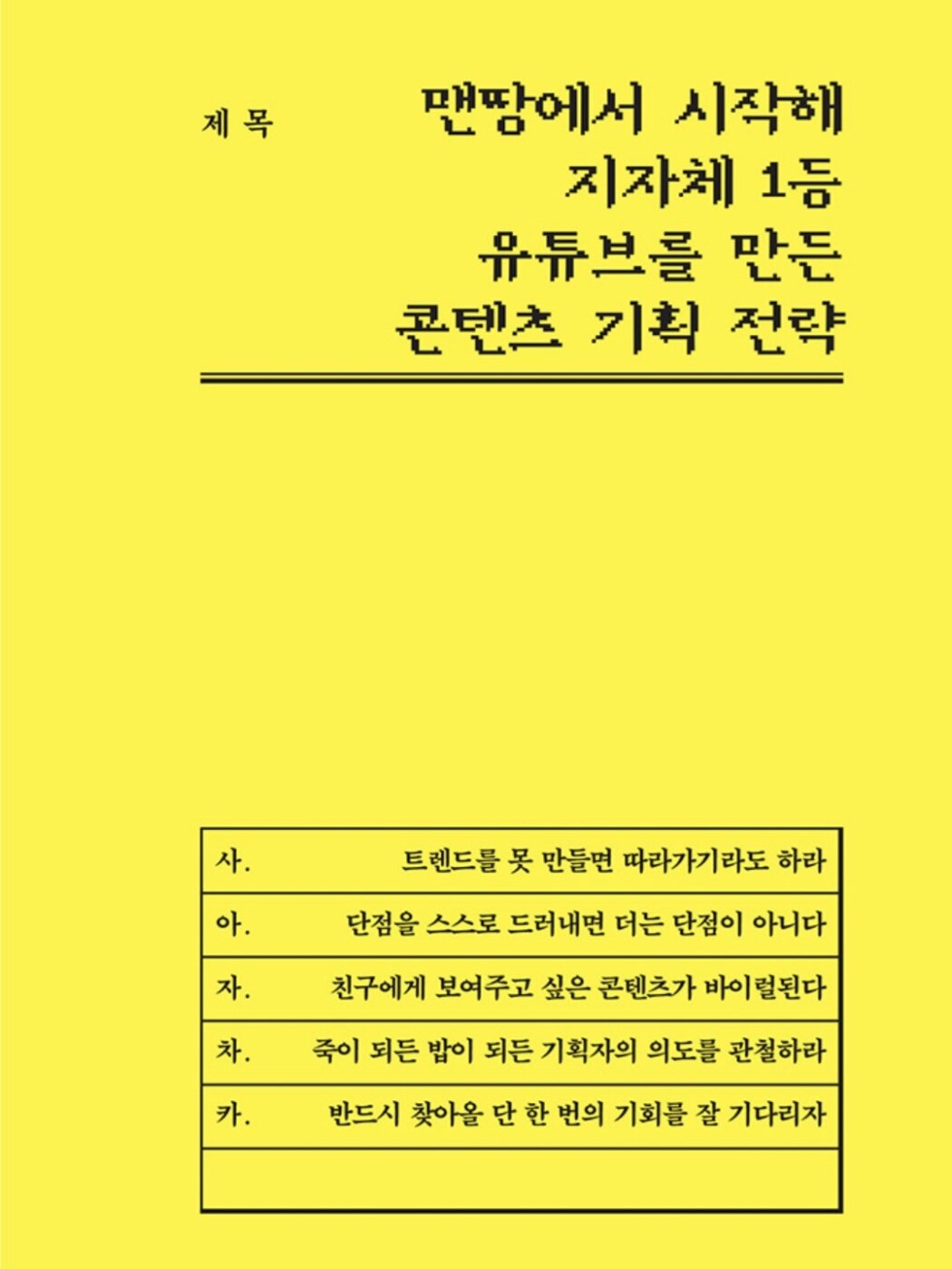 제 목

맨땅에서 시작해
지자체 1등
유튜브를 만든
콘텐츠 기획 전략

| 사. | 트렌드를 못 만들면 따라가기라도 하라 |
|---|---|
| 아. | 단점을 스스로 드러내면 더는 단점이 아니다 |
| 자. | 친구에게 보여주고 싶은 콘텐츠가 바이럴된다 |
| 차. | 죽이 되든 밥이 되든 기획자의 의도를 관철하라 |
| 카. | 반드시 찾아올 단 한 번의 기회를 잘 기다리자 |
| | |